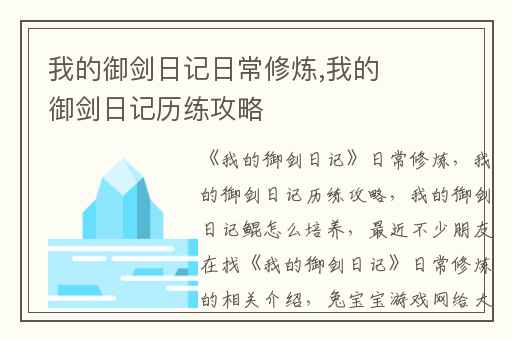 我的御剑日记日常修炼,我的御剑日记历练攻略

《我的御剑日记》日常修炼，我的御剑日记历练攻略，我的御剑日记鲲怎么培养，最近不少朋友在找《我的御剑日记》日常修炼的相关介绍，兔宝宝游戏网给大